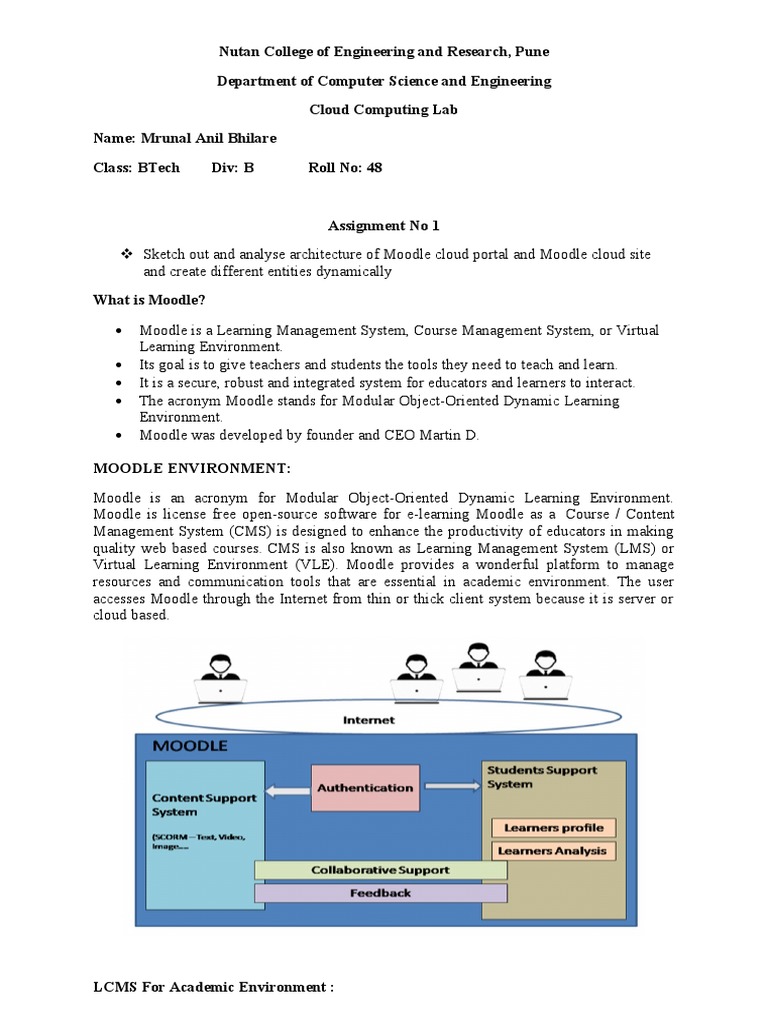 Nutan College of Engineering and Research, Pune

Department of Computer Science and Engineering

Cloud Computing Lab

Name: Mrunal Anil Bhilare

Class: BTech Div: B Roll No: 48

Assignment No 1

❖ Sketch out and analyse architecture of Moodle cloud portal and Moodle cloud site and create different entities dynamically

What is Moodle?

• Moodle is a Learning Management System, Course Management System, or Virtual Learning Environment.
• Its goal is to give teachers and students the tools they need to teach and learn.
• It is a secure, robust and integrated system for educators and learners to interact.
• The acronym Moodle stands for Modular Object-Oriented Dynamic Learning Environment.
• Moodle was developed by founder and CEO Martin D.

MOODLE ENVIRONMENT:

Moodle is an acronym for Modular Object-Oriented Dynamic Learning Environment. Moodle is license free open-source software for e-learning Moodle as a Course / Content Management System (CMS) is designed to enhance the productivity of educators in making quality web based courses. CMS is also known as Learning Management System (LMS) or Virtual Learning Environment (VLE). Moodle provides a wonderful platform to manage resources and communication tools that are essential in academic environment. The user accesses Moodle through the Internet from thin or thick client system because it is server or cloud based.

Internet

MOODLE

Content Support System

(SCORM – Text, Video, Image....

Authentication

Students Support System

Learners profile

Learners Analysis

Collaborative Support

Feedback

LCMS For Academic Environment :